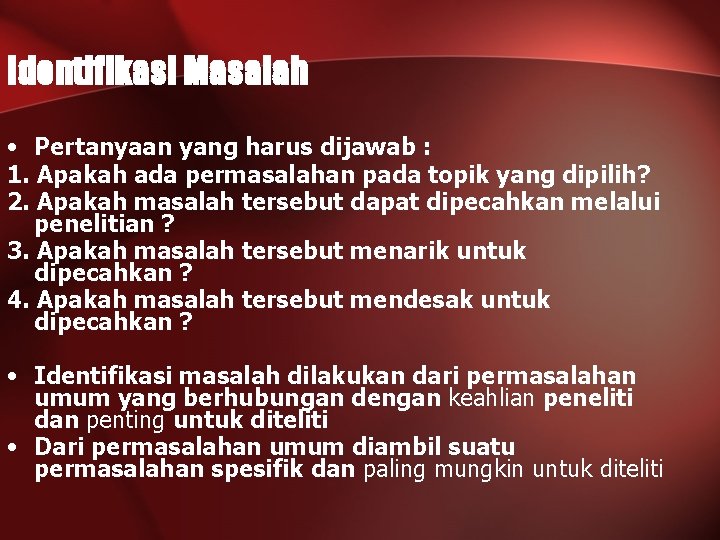 Identifikasi Masalah

• Pertanyaan yang harus dijawab :
1. Apakah ada permasalahan pada topik yang dipilih?
2. Apakah masalah tersebut dapat dipecahkan melalui penelitian ?
3. Apakah masalah tersebut menarik untuk dipecahkan ?
4. Apakah masalah tersebut mendesak untuk dipecahkan ?

• Identifikasi masalah dilakukan dari permasalahan umum yang berhubungan dengan keahlian peneliti dan penting untuk diteliti
• Dari permasalahan umum diambil suatu permasalahan spesifik dan paling mungkin untuk diteliti